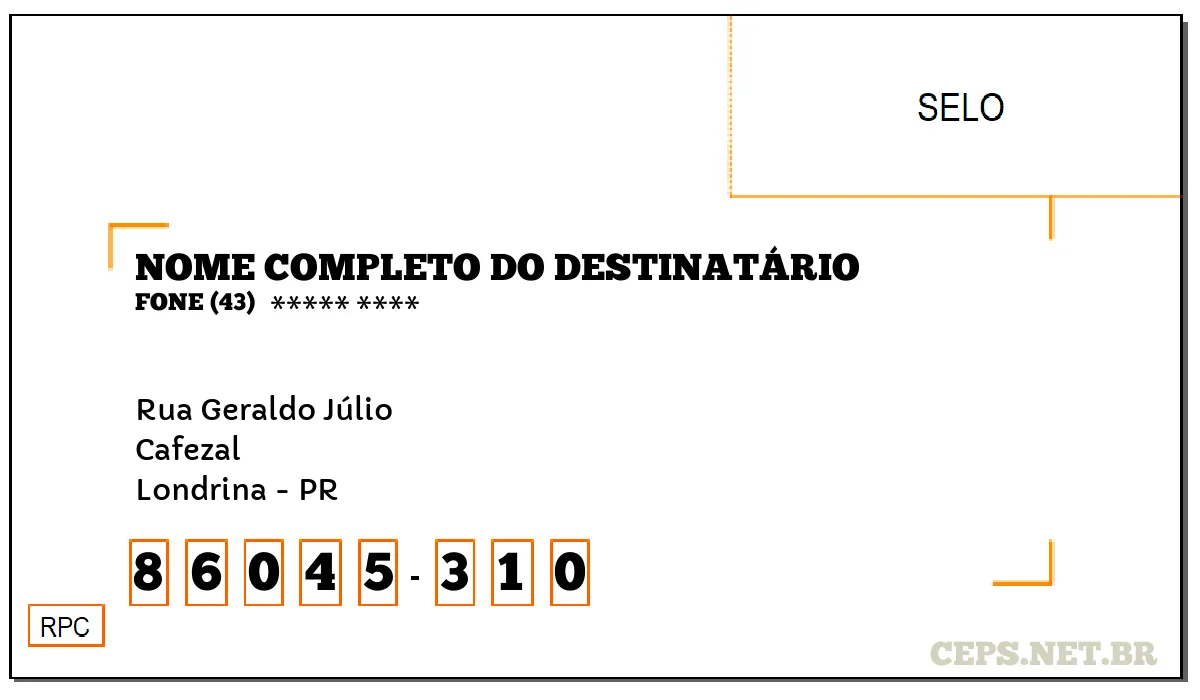 SELO

NOME COMPLETO DO DESTINATÁRIO
FONE (43) ***** ****

Rua Geraldo Júlio
Cafezal
Londrina - PR

8 6 0 4 5 - 3 1 0

RPC

CEPS.NET.BR